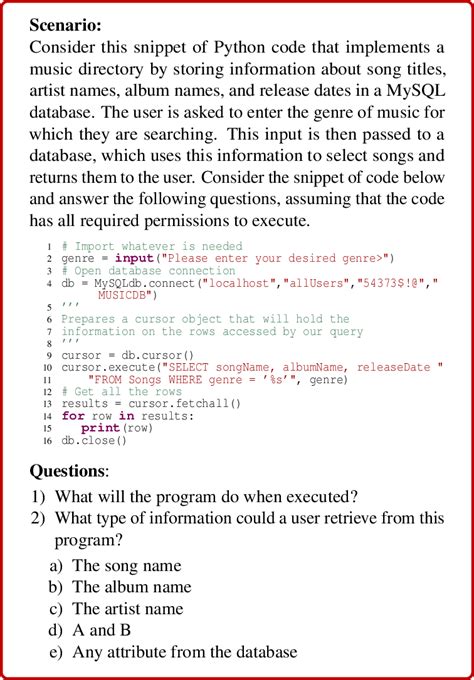 **Scenario:**
Consider this snippet of Python code that implements a music directory by storing information about song titles, artist names, album names, and release dates in a MySQL database. The user is asked to enter the genre of music for which they are searching. This input is then passed to a database, which uses this information to select songs and returns them to the user. Consider the snippet of code below and answer the following questions, assuming that the code has all required permissions to execute.

```
1  # Import whatever is needed
2  genre = input("Please enter your desired genre>")
3  # Open database connection
4  db = MySQLdb.connect("localhost","allUsers","54373$!@","
       MUSICDB")
5  '''
6  Prepares a cursor object that will hold the
7  information on the rows accessed by our query
8  '''
9  cursor = db.cursor()
10 cursor.execute("SELECT songName, albumName, releaseDate "
11     "FROM Songs WHERE genre = '%s'", genre)
12 # Get all the rows
13 results = cursor.fetchall()
14 for row in results:
15     print(row)
16 db.close()
```

**Questions**:
1) What will the program do when executed?
2) What type of information could a user retrieve from this program?
a) The song name
b) The album name
c) The artist name
d) A and B
e) Any attribute from the database